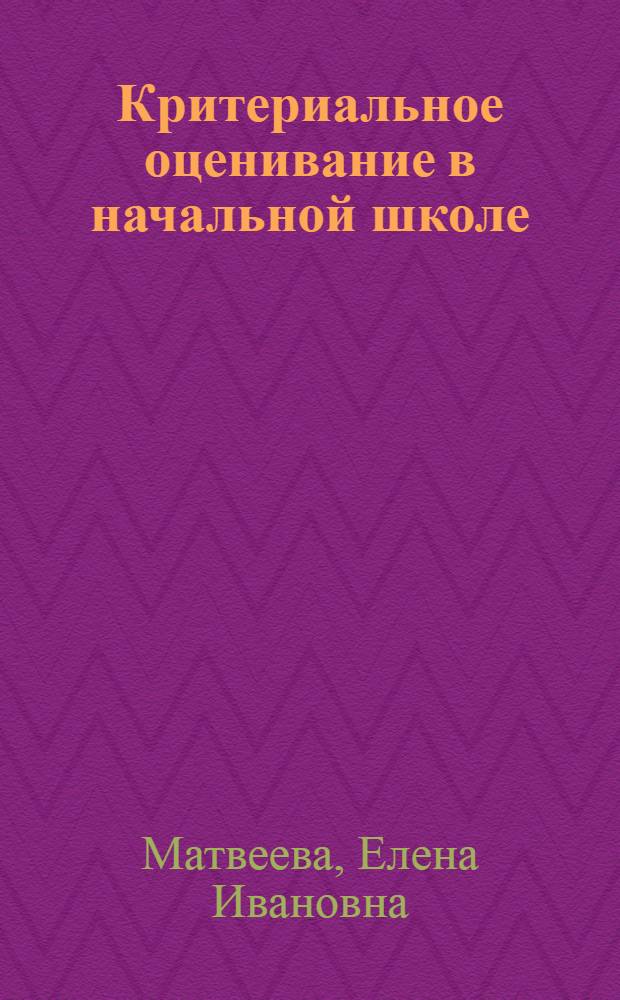 Критериальное оценивание в начальной школе

Матвеева, Елена Ивановна